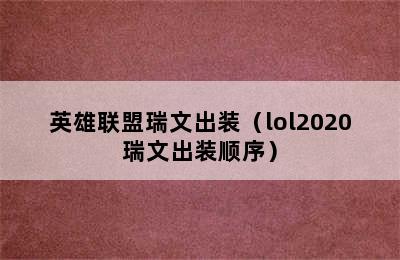 英雄联盟瑞文出装（lol2020瑞文出装顺序）